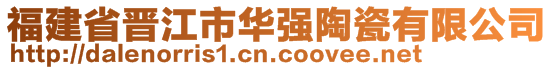 福建省晋江市华强陶瓷有限公司
http://dalenorris1.cn.coovee.net